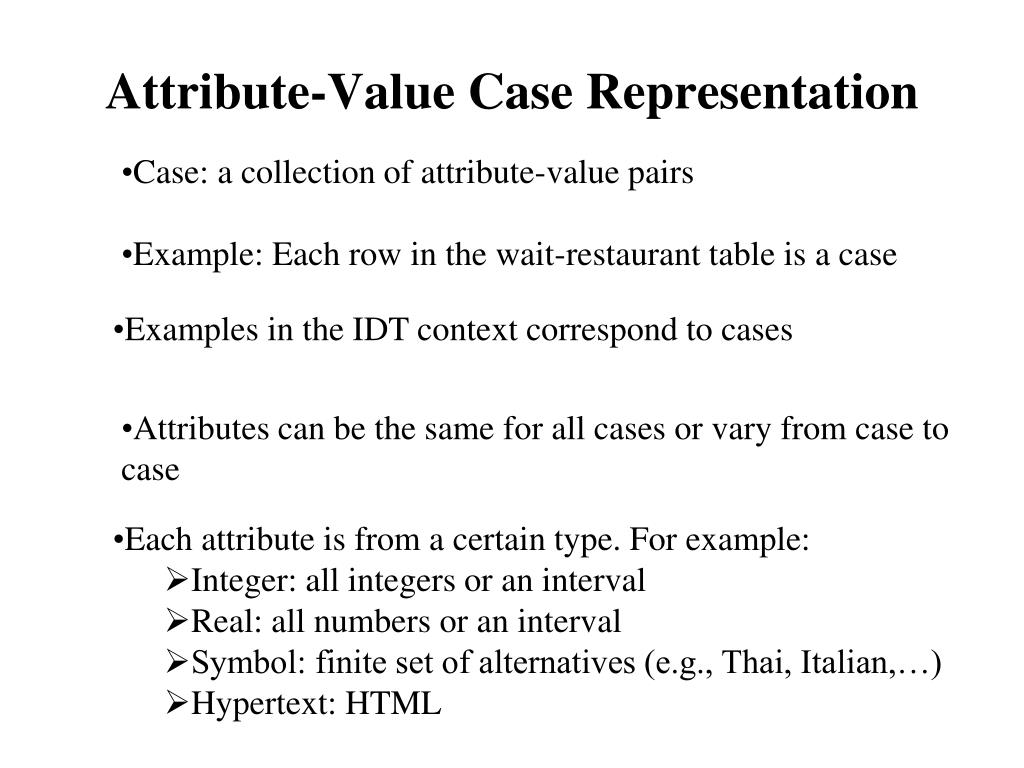 Attribute-Value Case Representation

•Case: a collection of attribute-value pairs

•Example: Each row in the wait-restaurant table is a case

•Examples in the IDT context correspond to cases

•Attributes can be the same for all cases or vary from case to case

•Each attribute is from a certain type. For example:
➢Integer: all integers or an interval
➢Real: all numbers or an interval
➢Symbol: finite set of alternatives (e.g., Thai, Italian,…)
➢Hypertext: HTML